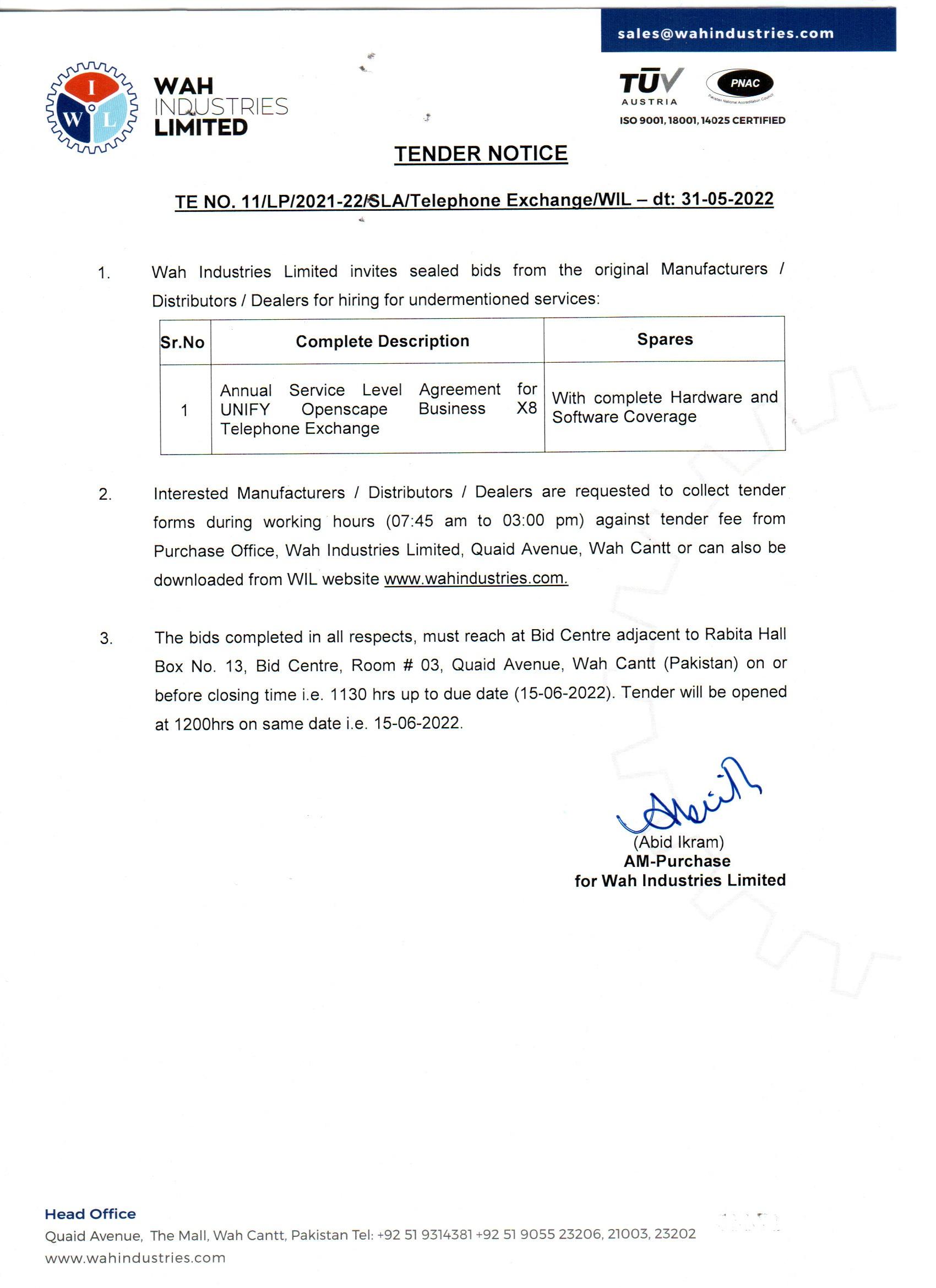 sales@wahindustries.com

I W L

WAH INDUSTRIES LIMITED

TÜV AUSTRIA

PNAC

Pakistan National Accreditation Council

ISO 9001, 18001, 14025 CERTIFIED

TENDER NOTICE

TE NO. 11/LP/2021-22/SLA/Telephone Exchange/WIL – dt: 31-05-2022

1. Wah Industries Limited invites sealed bids from the original Manufacturers / Distributors / Dealers for hiring for undermentioned services:

| Sr.No | Complete Description | Spares |
|---|---|---|
| 1 | Annual Service Level Agreement for UNIFY Openscape Business X8 Telephone Exchange | With complete Hardware and Software Coverage |

2. Interested Manufacturers / Distributors / Dealers are requested to collect tender forms during working hours (07:45 am to 03:00 pm) against tender fee from Purchase Office, Wah Industries Limited, Quaid Avenue, Wah Cantt or can also be downloaded from WIL website www.wahindustries.com.

3. The bids completed in all respects, must reach at Bid Centre adjacent to Rabita Hall Box No. 13, Bid Centre, Room # 03, Quaid Avenue, Wah Cantt (Pakistan) on or before closing time i.e. 1130 hrs up to due date (15-06-2022). Tender will be opened at 1200hrs on same date i.e. 15-06-2022.

(Abid Ikram)
AM-Purchase
for Wah Industries Limited

Head Office
Quaid Avenue, The Mall, Wah Cantt, Pakistan Tel: +92 51 9314381 +92 51 9055 23206, 21003, 23202
www.wahindustries.com